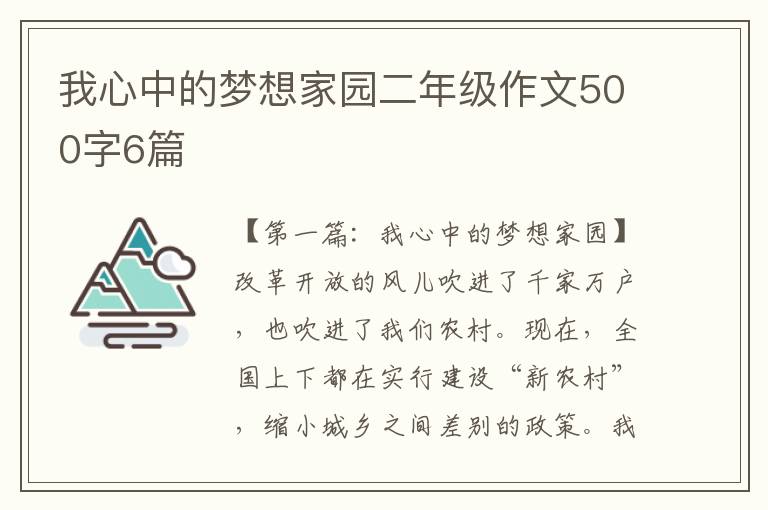 我心中的梦想家园二年级作文500字6篇

【第一篇：我心中的梦想家园】改革开放的风儿吹进了千家万户，也吹进了我们农村。现在，全国上下都在实行建设“新农村”，缩小城乡之间差别的政策。我